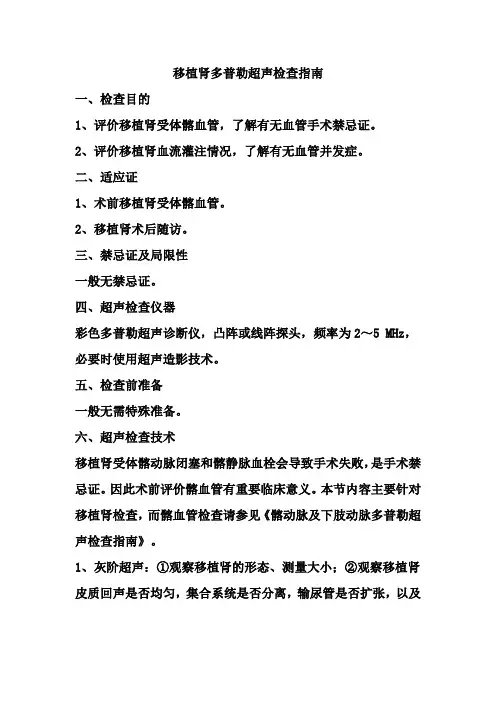 移植肾多普勒超声检查指南

一、检查目的

1、评价移植肾受体髂血管，了解有无血管手术禁忌证。

2、评价移植肾血流灌注情况，了解有无血管并发症。

二、适应证

1、术前移植肾受体髂血管。

2、移植肾术后随访。

三、禁忌证及局限性

一般无禁忌证。

四、超声检查仪器

彩色多普勒超声诊断仪，凸阵或线阵探头，频率为 2～5 MHz，必要时使用超声造影技术。

五、检查前准备

一般无需特殊准备。

六、超声检查技术

移植肾受体髂动脉闭塞和髂静脉血栓会导致手术失败，是手术禁忌证。因此术前评价髂血管有重要临床意义。本节内容主要针对移植肾检查，而髂血管检查请参见《髂动脉及下肢动脉多普勒超声检查指南》。

1、灰阶超声：①观察移植肾的形态、测量大小；②观察移植肾皮质回声是否均匀，集合系统是否分离，输尿管是否扩张，以及